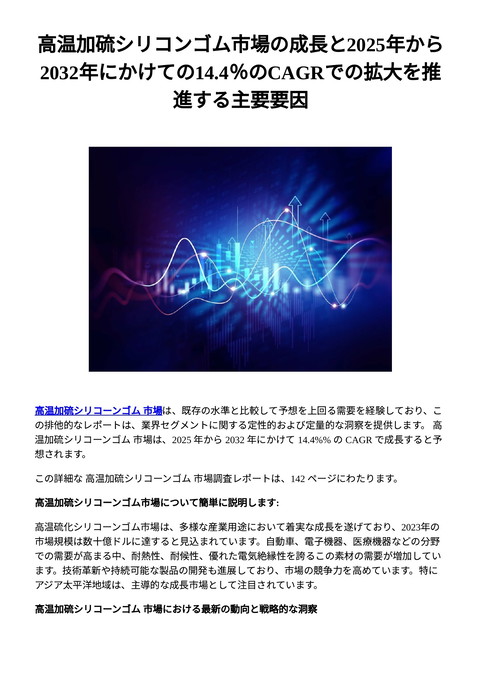 高温加硫シリコンゴム市場の成長と2025年から2032年にかけての14.4%のCAGRでの拡大を推進する主要要因

高温加硫シリコーンゴム 市場は、既存の水準と比較して予想を上回る需要を経験しており、この排他的なレポートは、業界セグメントに関する定性的および定量的な洞察を提供します。 高温加硫シリコーンゴム 市場は、2025 年から 2032 年にかけて 14.4%% の CAGR で成長すると予想されます。

この詳細な 高温加硫シリコーンゴム 市場調査レポートは、142 ページにわたります。

高温加硫シリコーンゴム市場について簡単に説明します:

高温硫化シリコーンゴム市場は、多様な産業用途において着実な成長を遂げており、2023年の市場規模は数十億ドルに達すると見込まれています。自動車、電子機器、医療機器などの分野での需要が高まる中、耐熱性、耐候性、優れた電気絶縁性を誇るこの素材の需要が増加しています。技術革新や持続可能な製品の開発も進展しており、市場の競争力を高めています。特にアジア太平洋地域は、主導的な成長市場として注目されています。

高温加硫シリコーンゴム 市場における最新の動向と戦略的な洞察